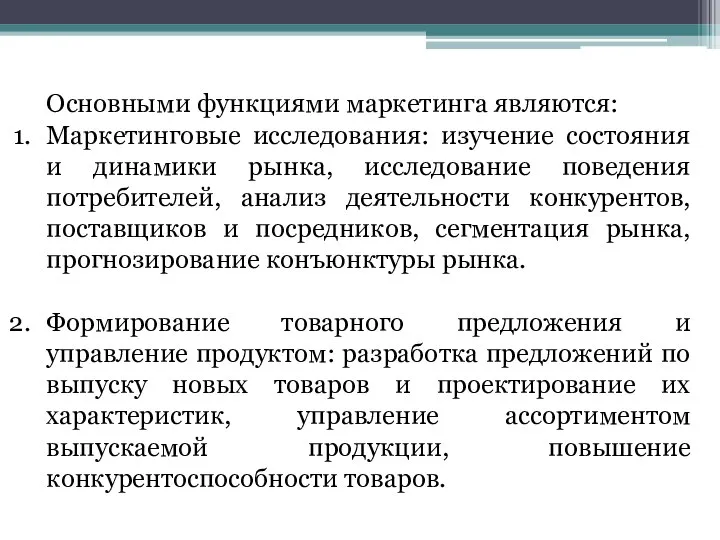 Основными функциями маркетинга являются:

1. Маркетинговые исследования: изучение состояния и динамики рынка, исследование поведения потребителей, анализ деятельности конкурентов, поставщиков и посредников, сегментация рынка, прогнозирование конъюнктуры рынка.

2. Формирование товарного предложения и управление продуктом: разработка предложений по выпуску новых товаров и проектирование их характеристик, управление ассортиментом выпускаемой продукции, повышение конкурентоспособности товаров.